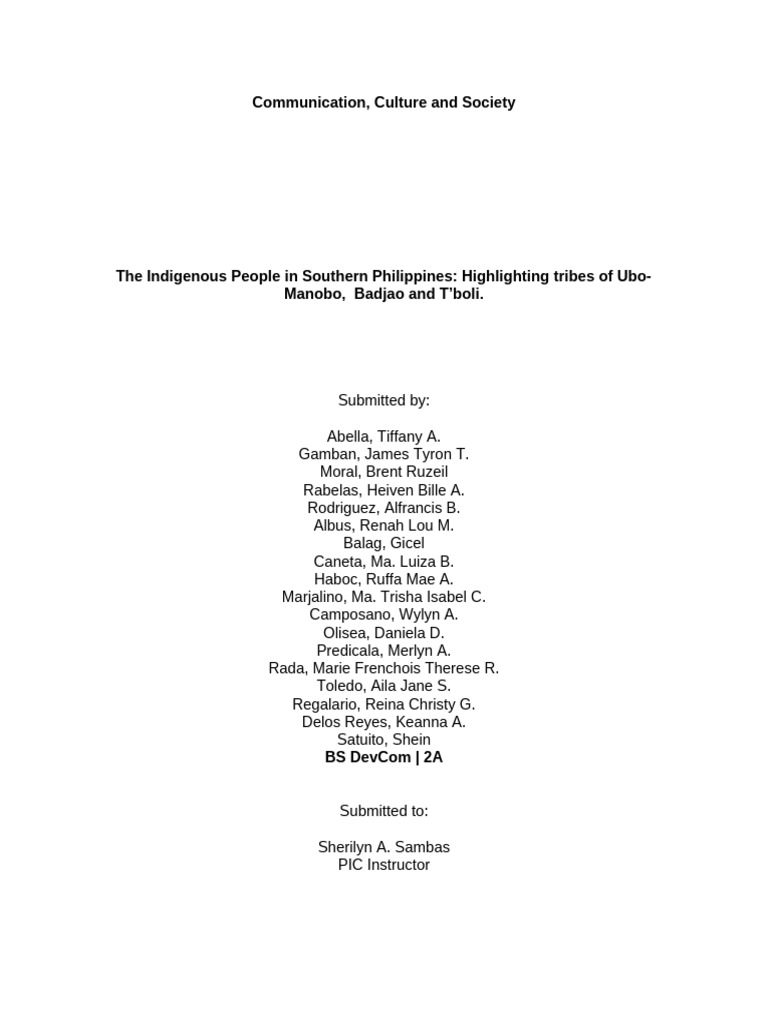 Communication, Culture and Society

The Indigenous People in Southern Philippines: Highlighting tribes of Ubo-Manobo, Badjao and T'boli.

Submitted by:

Abella, Tiffany A.
Gamban, James Tyron T.
Moral, Brent Ruzeil
Rabelas, Heiven Bille A.
Rodriguez, Alfrancis B.
Albus, Renah Lou M.
Balag, Gicel
Caneta, Ma. Luiza B.
Haboc, Ruffa Mae A.
Marjalino, Ma. Trisha Isabel C.
Camposano, Wylyn A.
Olisea, Daniela D.
Predicala, Merlyn A.
Rada, Marie Frenchois Therese R.
Toledo, Aila Jane S.
Regalario, Reina Christy G.
Delos Reyes, Keanna A.
Satuito, Shein
BS DevCom | 2A

Submitted to:

Sherilyn A. Sambas
PIC Instructor